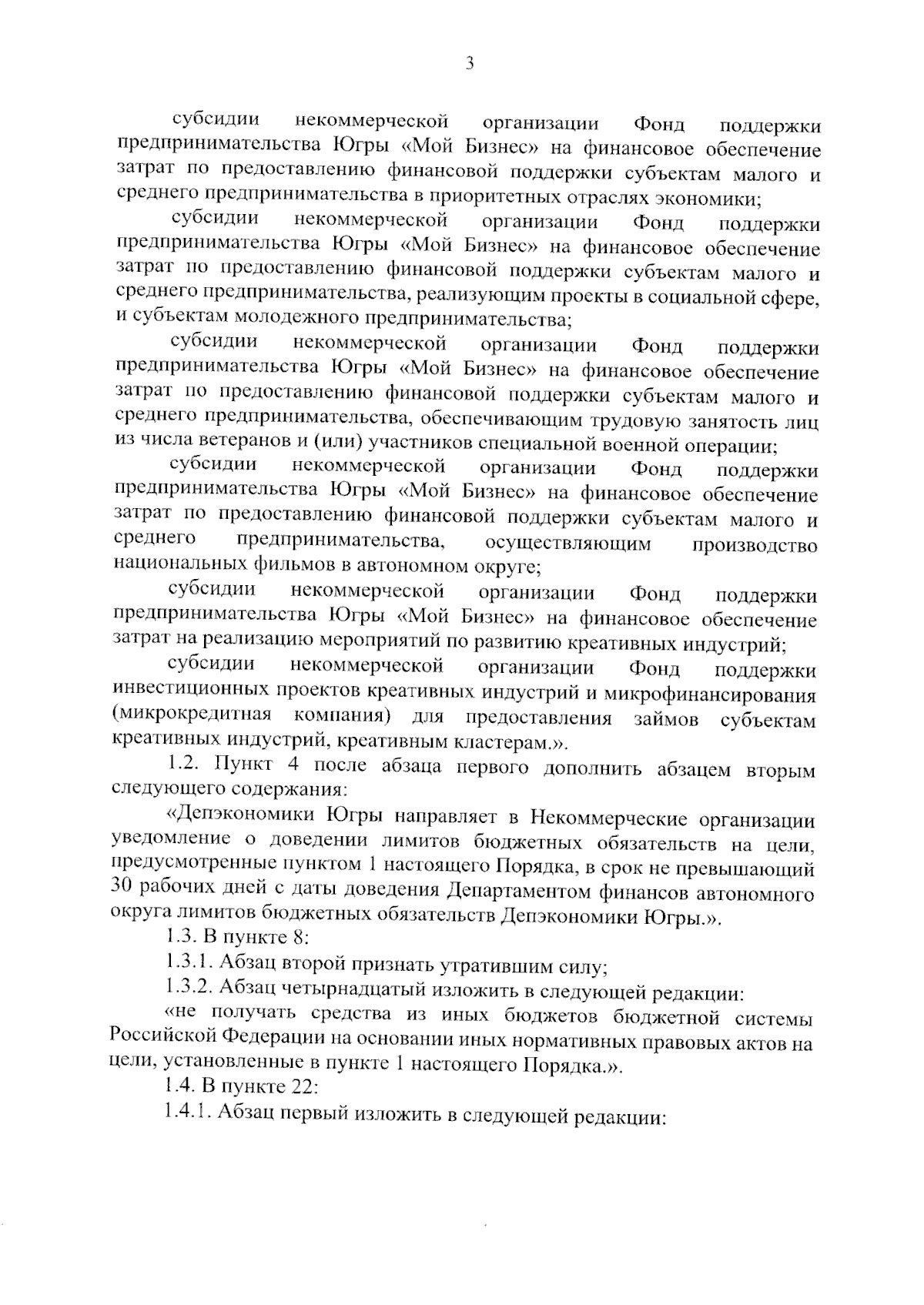 3

субсидии некоммерческой организации Фонд поддержки предпринимательства Югры «Мой Бизнес» на финансовое обеспечение затрат по предоставлению финансовой поддержки субъектам малого и среднего предпринимательства в приоритетных отраслях экономики;

субсидии некоммерческой организации Фонд поддержки предпринимательства Югры «Мой Бизнес» на финансовое обеспечение затрат по предоставлению финансовой поддержки субъектам малого и среднего предпринимательства, реализующим проекты в социальной сфере, и субъектам молодежного предпринимательства;

субсидии некоммерческой организации Фонд поддержки предпринимательства Югры «Мой Бизнес» на финансовое обеспечение затрат по предоставлению финансовой поддержки субъектам малого и среднего предпринимательства, обеспечивающим трудовую занятость лиц из числа ветеранов и (или) участников специальной военной операции;

субсидии некоммерческой организации Фонд поддержки предпринимательства Югры «Мой Бизнес» на финансовое обеспечение затрат по предоставлению финансовой поддержки субъектам малого и среднего предпринимательства, осуществляющим производство национальных фильмов в автономном округе;

субсидии некоммерческой организации Фонд поддержки предпринимательства Югры «Мой Бизнес» на финансовое обеспечение затрат на реализацию мероприятий по развитию креативных индустрий;

субсидии некоммерческой организации Фонд поддержки инвестиционных проектов креативных индустрий и микрофинансирования (микрокредитная компания) для предоставления займов субъектам креативных индустрий, креативным кластерам.».

1.2. Пункт 4 после абзаца первого дополнить абзацем вторым следующего содержания:

«Депэкономики Югры направляет в Некоммерческие организации уведомление о доведении лимитов бюджетных обязательств на цели, предусмотренные пунктом 1 настоящего Порядка, в срок не превышающий 30 рабочих дней с даты доведения Департаментом финансов автономного округа лимитов бюджетных обязательств Депэкономики Югры.».

1.3. В пункте 8:

1.3.1. Абзац второй признать утратившим силу;

1.3.2. Абзац четырнадцатый изложить в следующей редакции:

«не получать средства из иных бюджетов бюджетной системы Российской Федерации на основании иных нормативных правовых актов на цели, установленные в пункте 1 настоящего Порядка.».

1.4. В пункте 22:

1.4.1. Абзац первый изложить в следующей редакции: